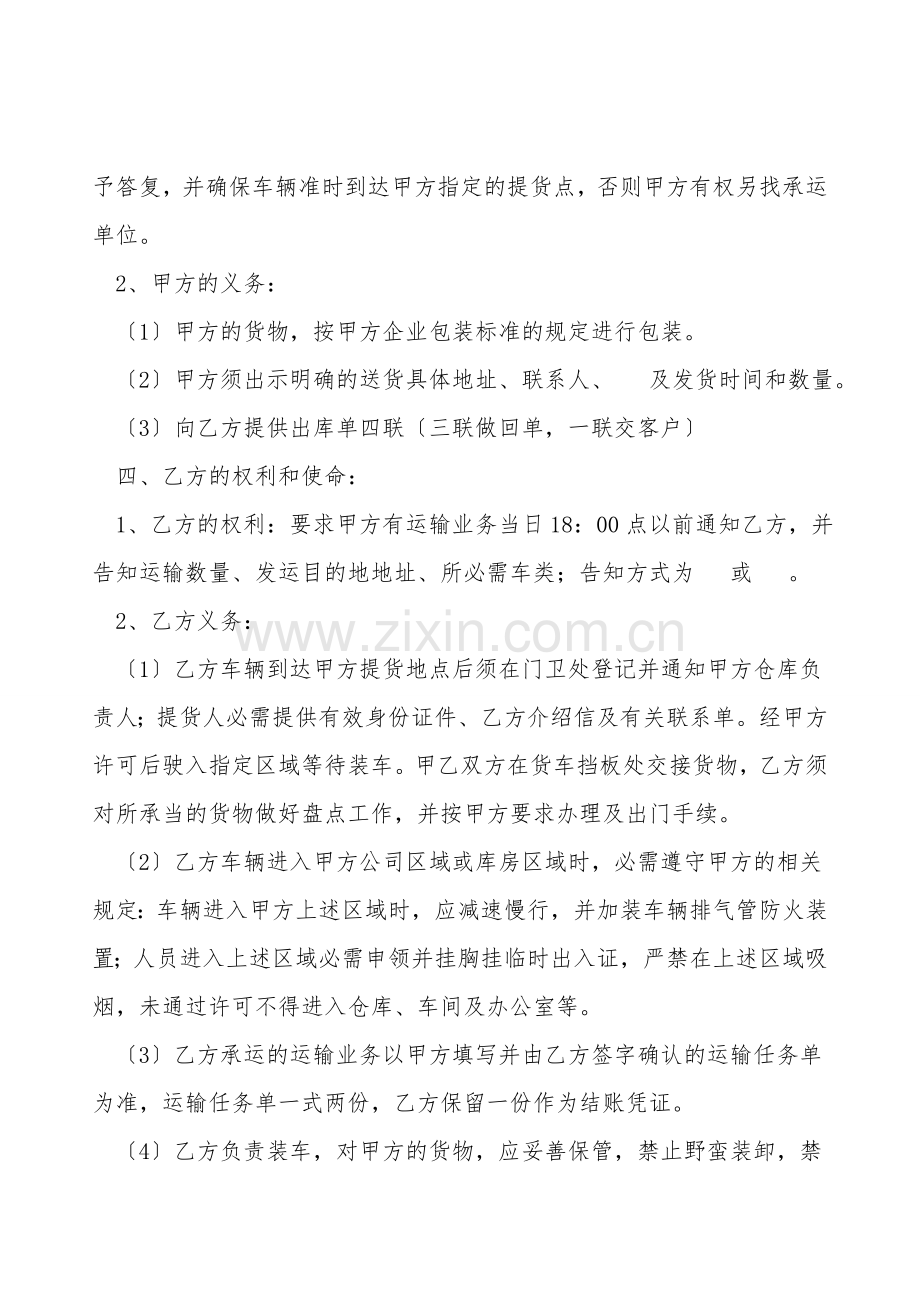 予答复，并确保车辆准时到达甲方指定的提货点，否则甲方有权另找承运单位。

2、甲方的义务：

〔1〕甲方的货物，按甲方企业包装标准的规定进行包装。

〔2〕甲方须出示明确的送货具体地址、联系人、 及发货时间和数量。

〔3〕向乙方提供出库单四联〔三联做回单，一联交客户〕

四、乙方的权利和使命：

1、乙方的权利：要求甲方有运输业务当日18：00点以前通知乙方，并告知运输数量、发运目的地地址、所必需车类；告知方式为 或 。

2、乙方义务：

www.zixin.com.cn

〔1〕乙方车辆到达甲方提货地点后须在门卫处登记并通知甲方仓库负责人；提货人必需提供有效身份证件、乙方介绍信及有关联系单。经甲方许可后驶入指定区域等待装车。甲乙双方在货车挡板处交接货物，乙方须对所承当的货物做好盘点工作，并按甲方要求办理及出门手续。

〔2〕乙方车辆进入甲方公司区域或库房区域时，必需遵守甲方的相关规定：车辆进入甲方上述区域时，应减速慢行，并加装车辆排气管防火装置；人员进入上述区域必需申领并挂胸挂临时出入证，严禁在上述区域吸烟，未通过许可不得进入仓库、车间及办公室等。

〔3〕乙方承运的运输业务以甲方填写并由乙方签字确认的运输任务单为准，运输任务单一式两份，乙方保留一份作为结账凭证。

〔4〕乙方负责装车，对甲方的货物，应妥善保管，禁止野蛮装卸，禁